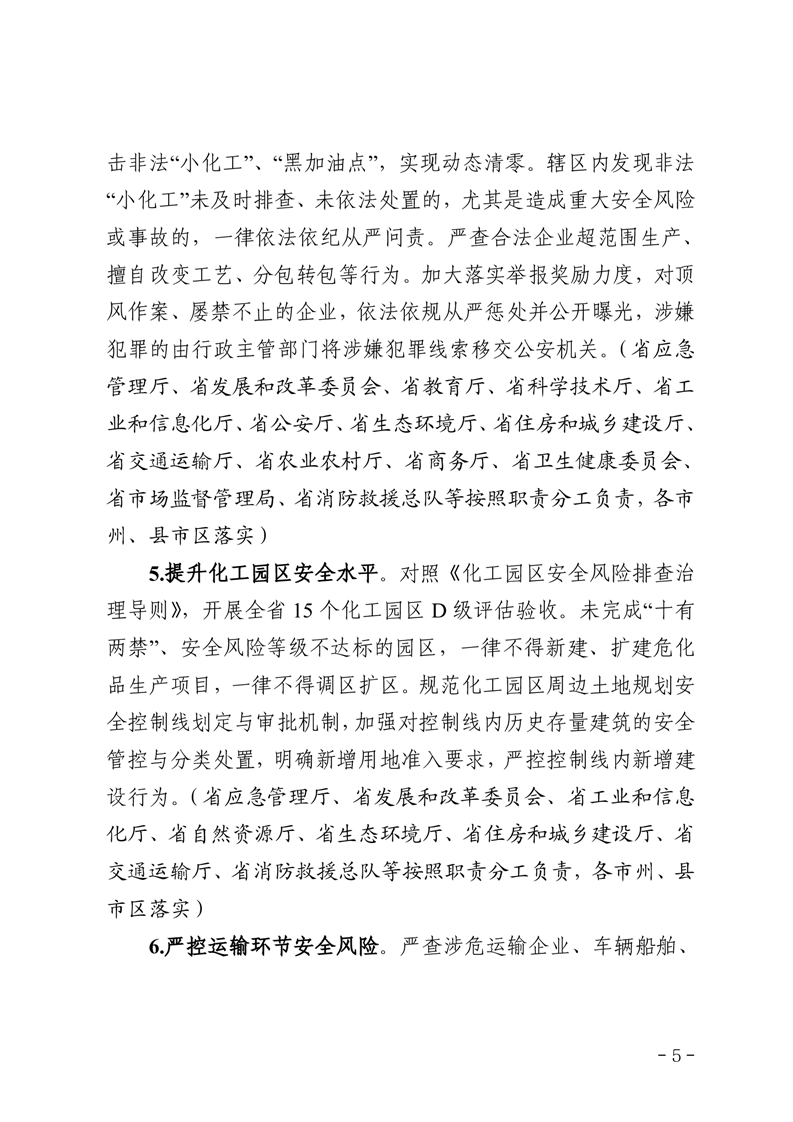 击非法“小化工”、“黑加油点”，实现动态清零。辖区内发现非法“小化工”未及时排查、未依法处置的，尤其是造成重大安全风险或事故的，一律依法依纪从严问责。严查合法企业超范围生产、擅自改变工艺、分包转包等行为。加大落实举报奖励力度，对顶风作案、屡禁不止的企业，依法依规从严惩处并公开曝光，涉嫌犯罪的由行政主管部门将涉嫌犯罪线索移交公安机关。（省应急管理厅、省发展和改革委员会、省教育厅、省科学技术厅、省工业和信息化厅、省公安厅、省生态环境厅、省住房和城乡建设厅、省交通运输厅、省农业农村厅、省商务厅、省卫生健康委员会、省市场监督管理局、省消防救援总队等按照职责分工负责，各市州、县市区落实）

5.提升化工园区安全水平。对照《化工园区安全风险排查治理导则》，开展全省 15 个化工园区 D 级评估验收。未完成“十有两禁”、安全风险等级不达标的园区，一律不得新建、扩建危化品生产项目，一律不得调区扩区。规范化工园区周边土地规划安全控制线划定与审批机制，加强对控制线内历史存量建筑的安全管控与分类处置，明确新增用地准入要求，严控控制线内新增建设行为。（省应急管理厅、省发展和改革委员会、省工业和信息化厅、省自然资源厅、省生态环境厅、省住房和城乡建设厅、省交通运输厅、省消防救援总队等按照职责分工负责，各市州、县市区落实）

6.严控运输环节安全风险。严查涉危运输企业、车辆船舶、

- 5 -